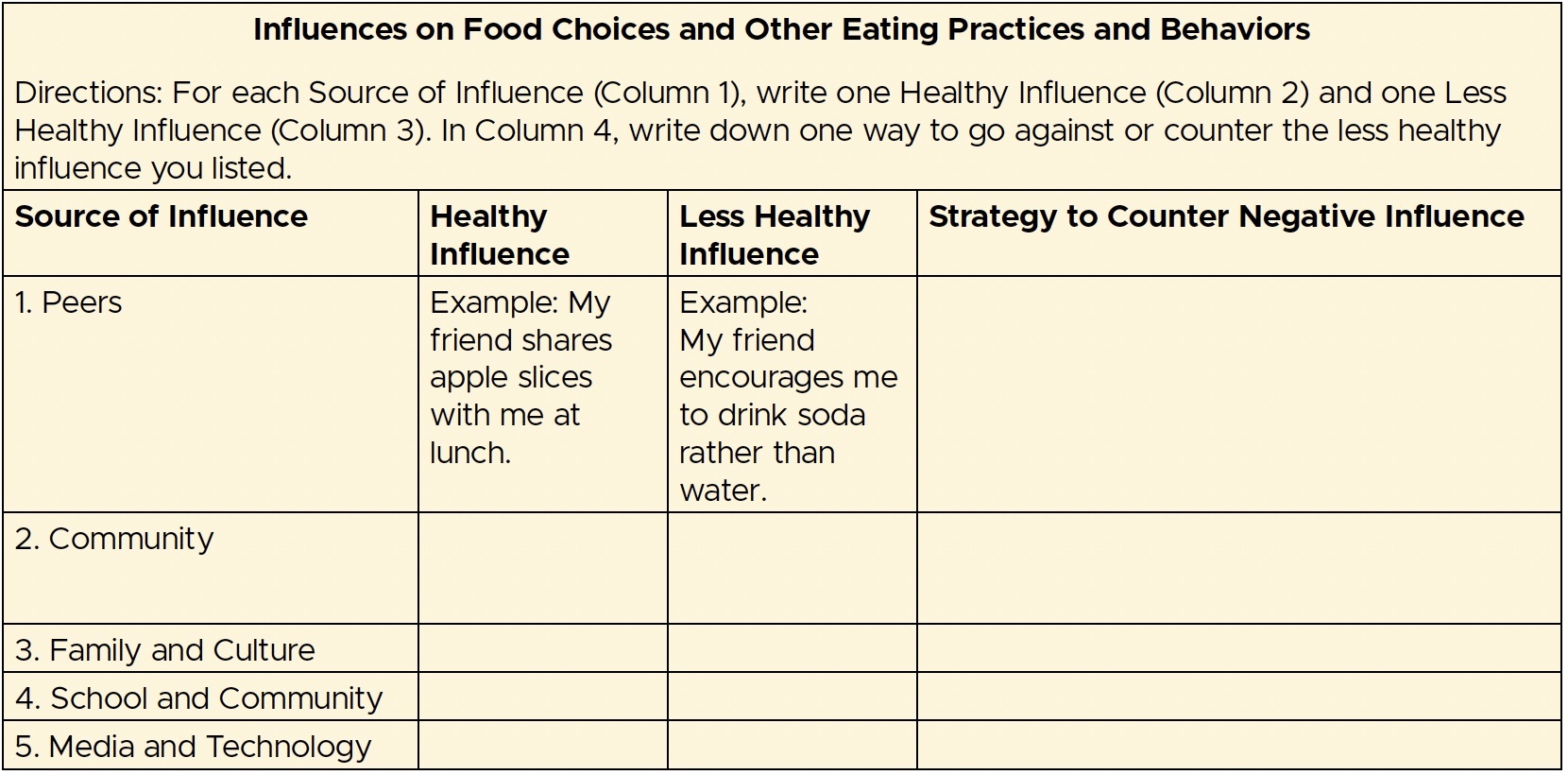 Influences on Food Choices and Other Eating Practices and Behaviors

Directions: For each Source of Influence (Column 1), write one Healthy Influence (Column 2) and one Less Healthy Influence (Column 3). In Column 4, write down one way to go against or counter the less healthy influence you listed.

| Source of Influence | Healthy Influence | Less Healthy Influence | Strategy to Counter Negative Influence |
|---|---|---|---|
| 1. Peers | Example: My friend shares apple slices with me at lunch. | Example: My friend encourages me to drink soda rather than water. | |
| 2. Community | | | |
| 3. Family and Culture | | | |
| 4. School and Community | | | |
| 5. Media and Technology | | | |